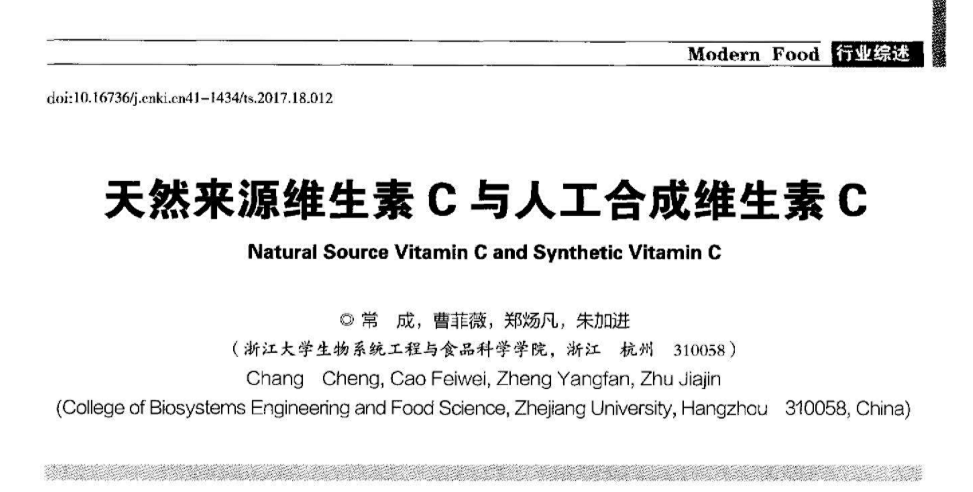 Modern Food 行业综述

doi:10.16736/j.cnki.cn41-1434/ts.2017.18.012

天然来源维生素C与人工合成维生素C

Natural Source Vitamin C and Synthetic Vitamin C

◎常 成，曹菲薇，郑炀凡，朱加进

（浙江大学生物系统工程与食品科学学院，浙江 杭州 310058）

Chang Cheng, Cao Feiwei, Zheng Yangfan, Zhu Jiajin

(College of Biosystems Engineering and Food Science, Zhejiang University, Hangzhou 310058, China)